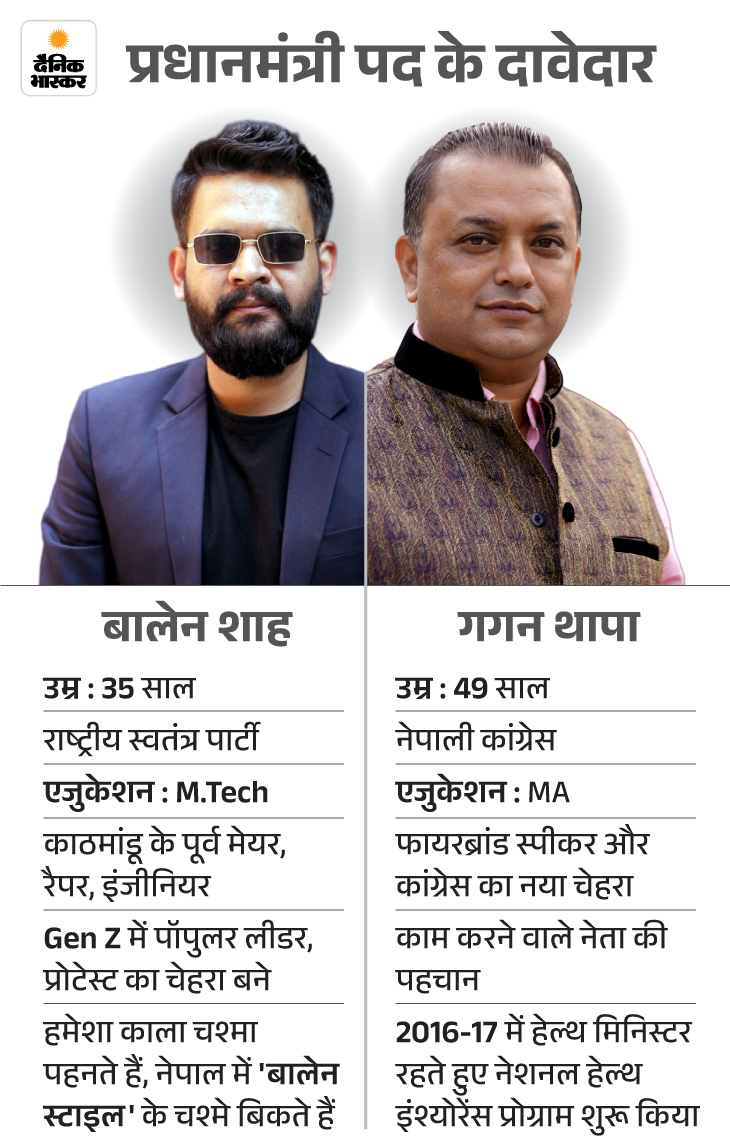 दैनिक भास्कर

प्रधानमंत्री पद के दावेदार

बालेन शाह

उम्र : 35 साल

राष्ट्रीय स्वतंत्र पार्टी

एजुकेशन : M.Tech

काठमांडू के पूर्व मेयर, रैपर, इंजीनियर

Gen Z में पॉपुलर लीडर, प्रोटेस्ट का चेहरा बने

हमेशा काला चश्मा पहनते हैं, नेपाल में 'बालेन स्टाइल' के चश्मे बिकते हैं

गगन थापा

उम्र : 49 साल

नेपाली कांग्रेस

एजुकेशन : MA

फायरब्रांड स्पीकर और कांग्रेस का नया चेहरा

काम करने वाले नेता की पहचान

2016-17 में हेल्थ मिनिस्टर रहते हुए नेशनल हेल्थ इंश्योरेंस प्रोग्राम शुरू किया